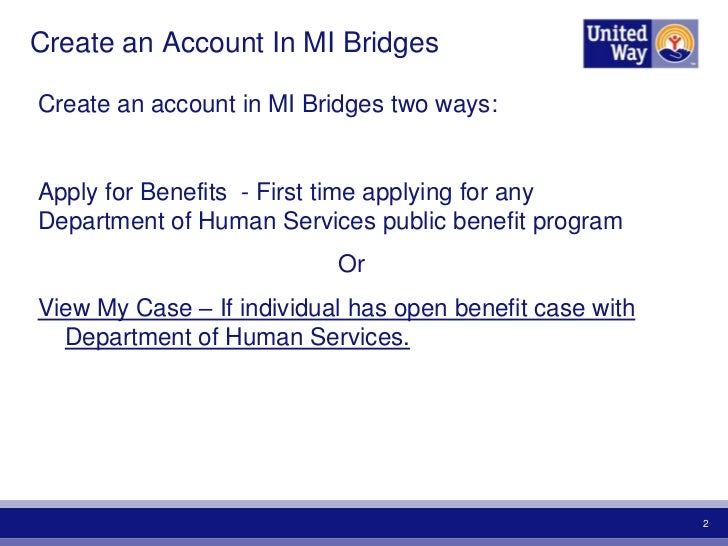 Create an Account In MI Bridges

United Way

Create an account in MI Bridges two ways:

Apply for Benefits - First time applying for any Department of Human Services public benefit program

Or

View My Case – If individual has open benefit case with Department of Human Services.

2